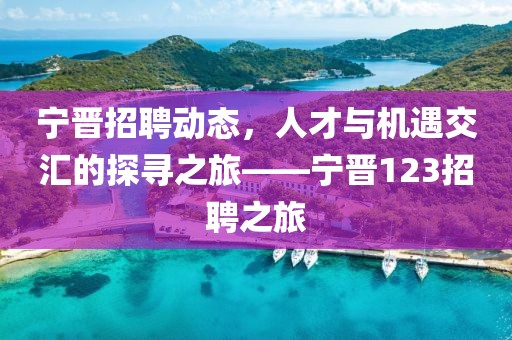 宁晋招聘动态，人才与机遇交汇的探寻之旅——宁晋123招聘之旅